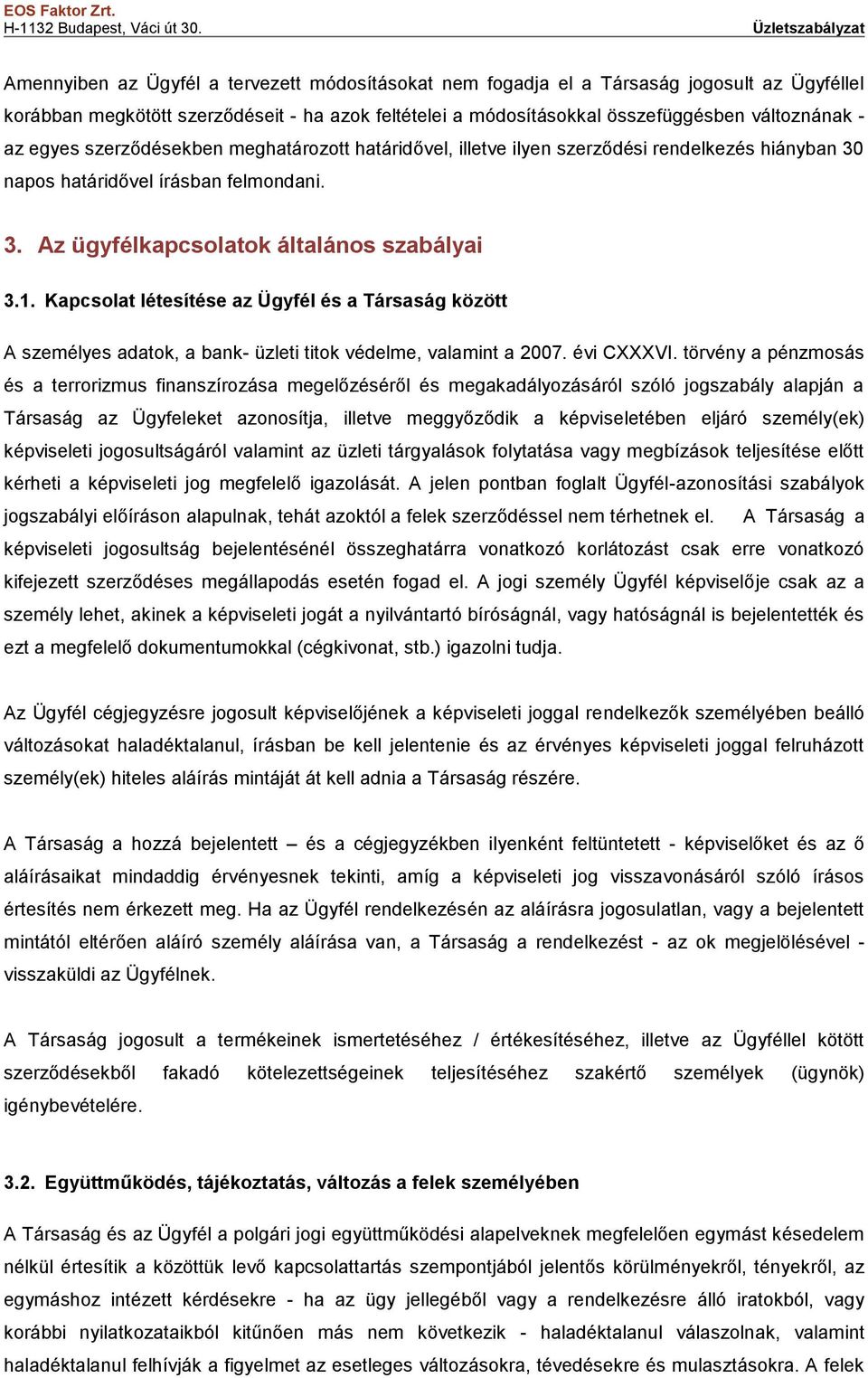 EOS Faktor Zrt.
H-1132 Budapest, Váci út 30.
Üzletszabályzat

Amennyiben az Ügyfél a tervezett módosításokat nem fogadja el a Társaság jogosult az Ügyféllel korábban megkötött szerződéseit - ha azok feltételei a módosításokkal összefüggésben változnának - az egyes szerződésekben meghatározott határidővel, illetve ilyen szerződési rendelkezés hiányban 30 napos határidővel írásban felmondani.

3. Az ügyfélkapcsolatok általános szabályai

3.1. Kapcsolat létesítése az Ügyfél és a Társaság között

A személyes adatok, a bank- üzleti titok védelme, valamint a 2007. évi CXXXVI. törvény a pénzmosás és a terrorizmus finanszírozása megelőzéséről és megakadályozásáról szóló jogszabály alapján a Társaság az Ügyfeleket azonosítja, illetve meggyőződik a képviseletében eljáró személy(ek) képviseleti jogosultságáról valamint az üzleti tárgyalások folytatása vagy megbízások teljesítése előtt kérheti a képviseleti jog megfelelő igazolását. A jelen pontban foglalt Ügyfél-azonosítási szabályok jogszabályi előíráson alapulnak, tehát azoktól a felek szerződéssel nem térhetnek el. A Társaság a képviseleti jogosultság bejelentésénél összeghatárra vonatkozó korlátozást csak erre vonatkozó kifejezett szerződéses megállapodás esetén fogad el. A jogi személy Ügyfél képviselője csak az a személy lehet, akinek a képviseleti jogát a nyilvántartó bíróságnál, vagy hatóságnál is bejelentették és ezt a megfelelő dokumentumokkal (cégkivonat, stb.) igazolni tudja.

Az Ügyfél cégjegyzésre jogosult képviselőjének a képviseleti joggal rendelkezők személyében beálló változásokat haladéktalanul, írásban be kell jelentenie és az érvényes képviseleti joggal felruházott személy(ek) hiteles aláírás mintáját át kell adnia a Társaság részére.

A Társaság a hozzá bejelentett – és a cégjegyzékben ilyenként feltüntetett - képviselőket és az ő aláírásaikat mindaddig érvényesnek tekinti, amíg a képviseleti jog visszavonásáról szóló írásos értesítés nem érkezett meg. Ha az Ügyfél rendelkezésén az aláírásra jogosulatlan, vagy a bejelentett mintától eltérően aláíró személy aláírása van, a Társaság a rendelkezést - az ok megjelölésével - visszaküldi az Ügyfélnek.

A Társaság jogosult a termékeinek ismertetéséhez / értékesítéséhez, illetve az Ügyféllel kötött szerződésekből fakadó kötelezettségeinek teljesítéséhez szakértő személyek (ügynök) igénybevételére.

3.2. Együttműködés, tájékoztatás, változás a felek személyében

A Társaság és az Ügyfél a polgári jogi együttműködési alapelveknek megfelelően egymást késedelem nélkül értesítik a közöttük levő kapcsolattartás szempontjából jelentős körülményekről, tényekről, az egymáshoz intézett kérdésekre - ha az ügy jellegéből vagy a rendelkezésre álló iratokból, vagy korábbi nyilatkozataikból kitűnően más nem következik - haladéktalanul válaszolnak, valamint haladéktalanul felhívják a figyelmet az esetleges változásokra, tévedésekre és mulasztásokra. A felek